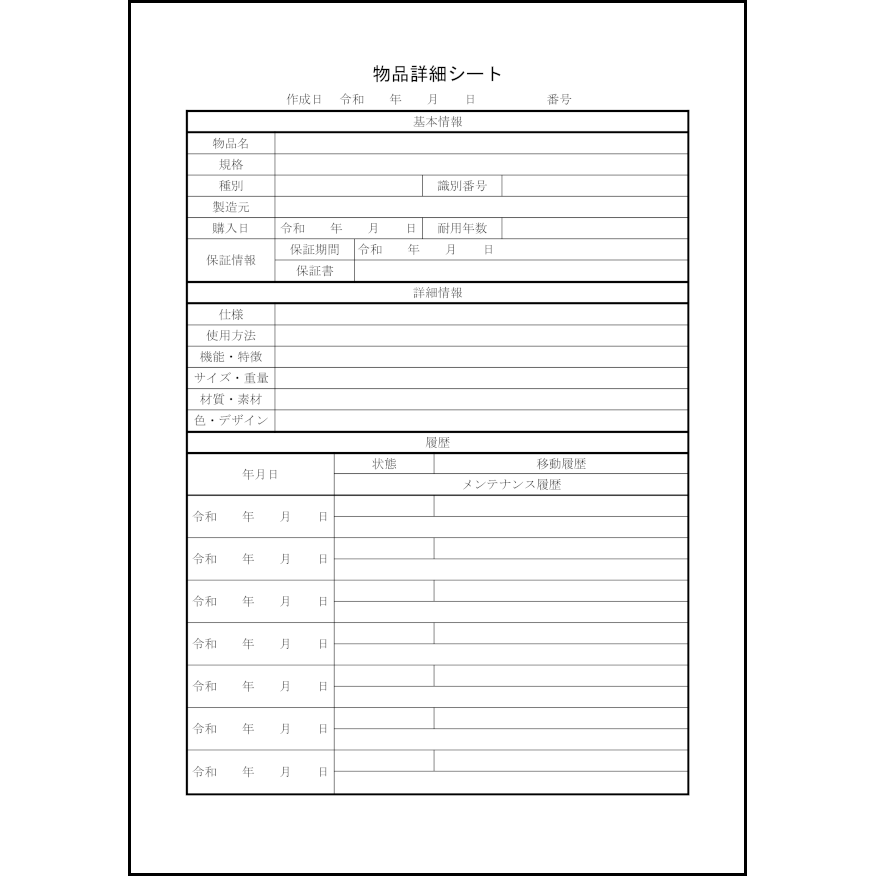 物品詳細シート

作成日　令和　　年　　月　　日　　　　番号

| 基本情報 | | | |
|---|---|---|---|
| 物品名 | | | |
| 規格 | | | |
| 種別 | | 識別番号 | |
| 製造元 | | | |
| 購入日 | 令和　　年　　月　　日 | 耐用年数 | |
| 保証情報 | 保証期間 | 令和　　年　　月　　日 | |
| | 保証書 | | |

| 詳細情報 | |
|---|---|
| 仕様 | |
| 使用方法 | |
| 機能・特徴 | |
| サイズ・重量 | |
| 材質・素材 | |
| 色・デザイン | |

| 履歴 | | |
|---|---|---|
| 年月日 | 状態 | 移動履歴 |
| | メンテナンス履歴 | |
| 令和　　年　　月　　日 | | |
| 令和　　年　　月　　日 | | |
| 令和　　年　　月　　日 | | |
| 令和　　年　　月　　日 | | |
| 令和　　年　　月　　日 | | |
| 令和　　年　　月　　日 | | |
| 令和　　年　　月　　日 | | |